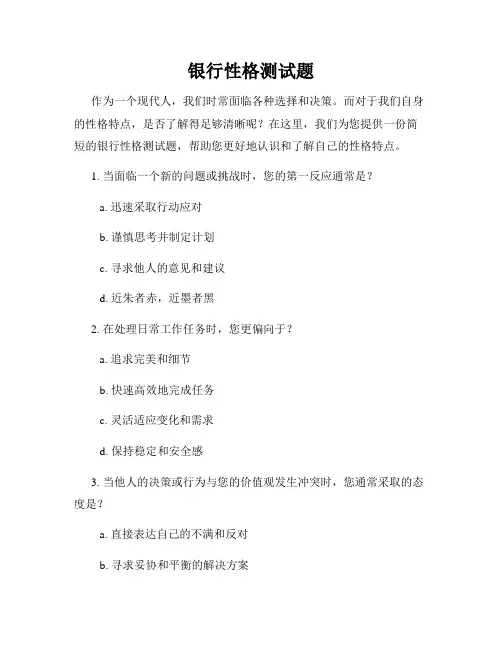 银行性格测试题

作为一个现代人，我们时常面临各种选择和决策。而对于我们自身的性格特点，是否了解得足够清晰呢？在这里，我们为您提供一份简短的银行性格测试题，帮助您更好地认识和了解自己的性格特点。

1. 当面临一个新的问题或挑战时，您的第一反应通常是？

a. 迅速采取行动应对

b. 谨慎思考并制定计划

c. 寻求他人的意见和建议

d. 近朱者赤，近墨者黑

2. 在处理日常工作任务时，您更偏向于？

a. 追求完美和细节

b. 快速高效地完成任务

c. 灵活适应变化和需求

d. 保持稳定和安全感

3. 当他人的决策或行为与您的价值观发生冲突时，您通常采取的态度是？

a. 直接表达自己的不满和反对

b. 寻求妥协和平衡的解决方案